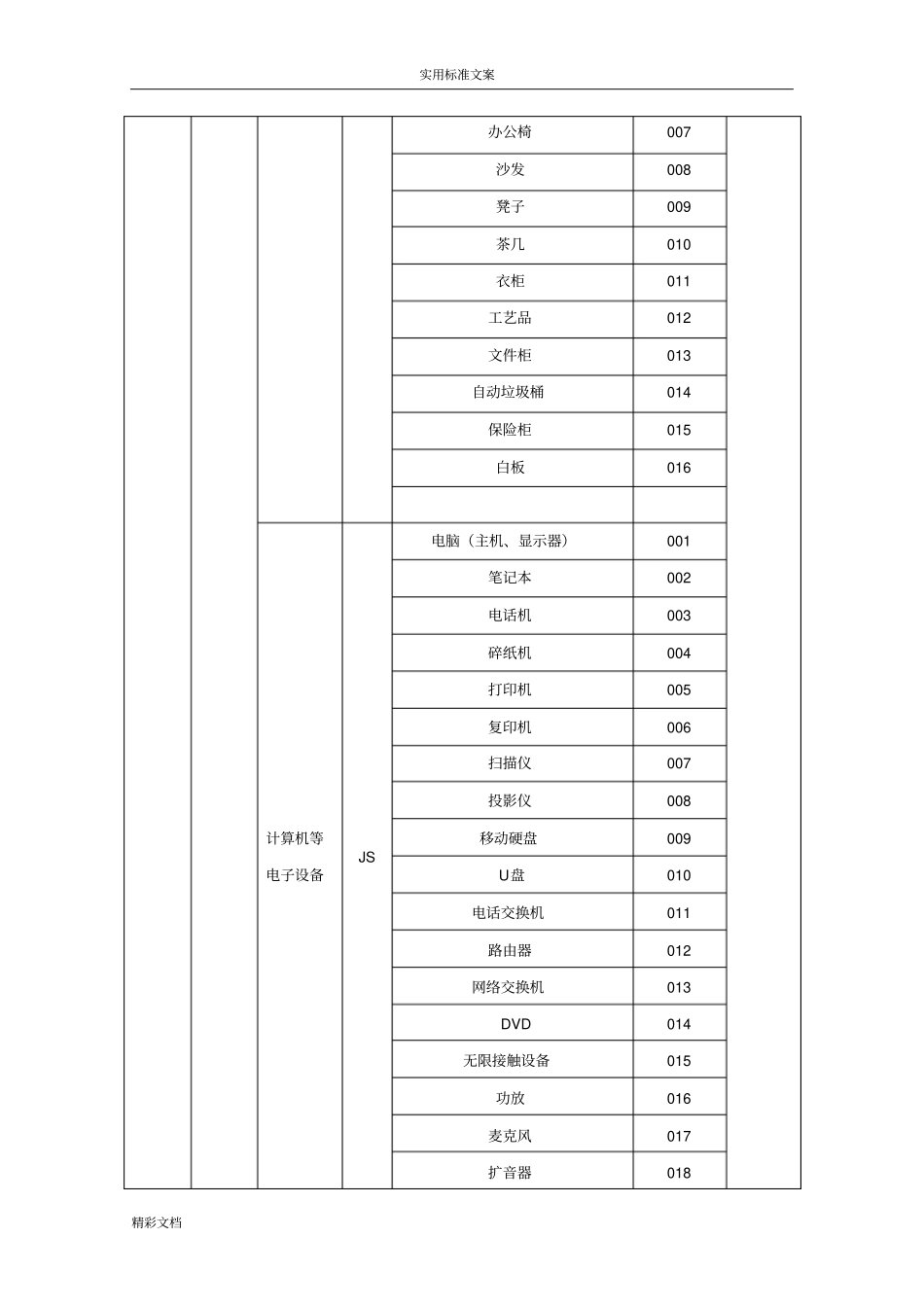 实用标准文案

| | | | | 办公椅 | 007 | |
|---|---|---|---|---|---|---|
| | | | | 沙发 | 008 | |
| | | | | 凳子 | 009 | |
| | | | | 茶几 | 010 | |
| | | | | 衣柜 | 011 | |
| | | | | 工艺品 | 012 | |
| | | | | 文件柜 | 013 | |
| | | | | 自动垃圾桶 | 014 | |
| | | | | 保险柜 | 015 | |
| | | | | 白板 | 016 | |
| | | | | | | |
| | | 计算机等电子设备 | JS | 电脑（主机、显示器） | 001 | |
| | | | | 笔记本 | 002 | |
| | | | | 电话机 | 003 | |
| | | | | 碎纸机 | 004 | |
| | | | | 打印机 | 005 | |
| | | | | 复印机 | 006 | |
| | | | | 扫描仪 | 007 | |
| | | | | 投影仪 | 008 | |
| | | | | 移动硬盘 | 009 | |
| | | | | U盘 | 010 | |
| | | | | 电话交换机 | 011 | |
| | | | | 路由器 | 012 | |
| | | | | 网络交换机 | 013 | |
| | | | | DVD | 014 | |
| | | | | 无限接触设备 | 015 | |
| | | | | 功放 | 016 | |
| | | | | 麦克风 | 017 | |
| | | | | 扩音器 | 018 | |

精彩文档